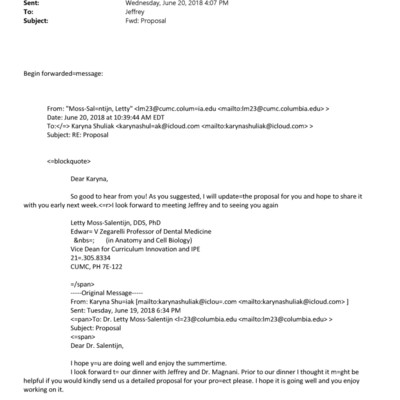 Sent: Wednesday, June 20, 2018 4:07 PM
To: Jeffrey
Subject: Fwd: Proposal

Begin forwarded=message:

From: "Moss-Sal=ntijn, Letty" <lm23@cumc.colum=ia.edu <mailto:lm23@cumc.columbia.edu> >
Date: June 20, 2018 at 10:39:44 AM EDT
To:</=> Karyna Shuliak <karynashul=ak@icloud.com <mailto:karynashuliak@icloud.com> >
Subject: RE: Proposal

<=blockquote>

Dear Karyna,

So good to hear from you! As you suggested, I will update=the proposal for you and hope to share it with you early next week.<=r>I look forward to meeting Jeffrey and to seeing you again

Letty Moss-Salentijn, DDS, PhD
Edwar= V Zegarelli Professor of Dental Medicine
&nbs=; (in Anatomy and Cell Biology)
Vice Dean for Curriculum Innovation and IPE
21=.305.8334
CUMC, PH 7E-122

=/span>
-----Original Message-----
From: Karyna Shu=iak [mailto:karynashuliak@iclou=.com <mailto:karynashuliak@icloud.com> ]
Sent: Tuesday, June 19, 2018 6:34 PM
<=pan>To: Dr. Letty Moss-Salentijn <l=23@columbia.edu <mailto:lm23@columbia.edu> >
Subject: Proposal
<=span>
Dear Dr. Salentijn,

I hope y=u are doing well and enjoy the summertime.
I look forward t= our dinner with Jeffrey and Dr. Magnani. Prior to our dinner I thought it m=ght be helpful if you would kindly send us a detailed proposal for your pro=ect please. I hope it is going well and you enjoy working on it.